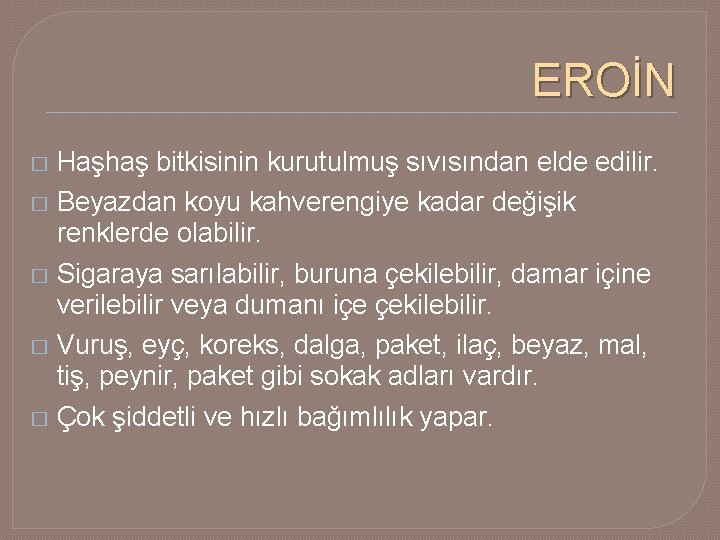 EROİN

□ Haşhaş bitkisinin kurutulmuş sıvısından elde edilir.

□ Beyazdan koyu kahverengiye kadar değişik renklerde olabilir.

□ Sigaraya sarılabilir, buruna çekilebilir, damar içine verilebilir veya dumanı içe çekilebilir.

□ Vuruş, eyç, koreks, dalga, paket, ilaç, beyaz, mal, tiş, peynir, paket gibi sokak adları vardır.

□ Çok şiddetli ve hızlı bağımlılık yapar.